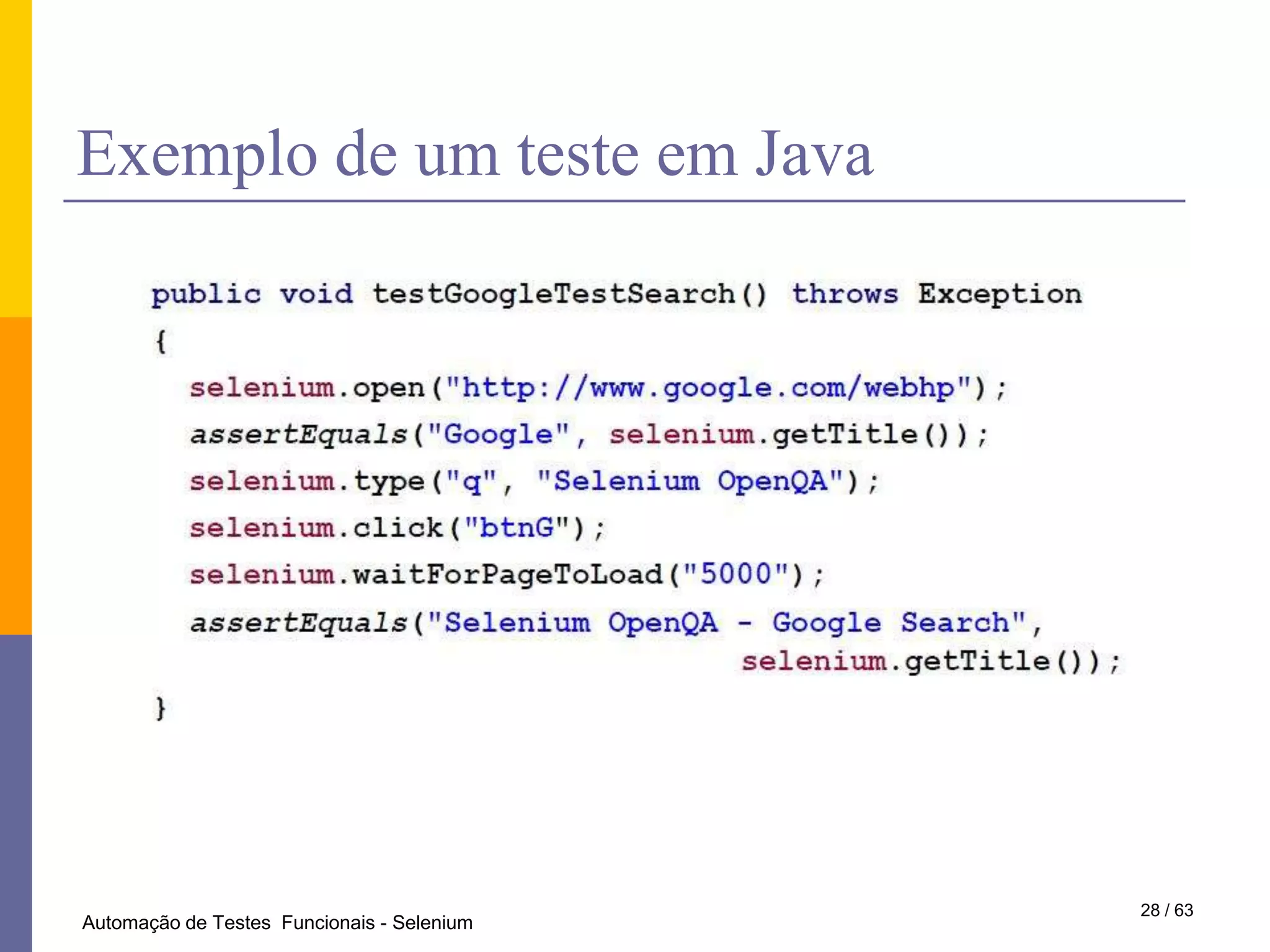 Exemplo de um teste em Java

public void testGoogleTestSearch() throws Exception
{
  selenium.open("http://www.google.com/webhp");
  assertEquals("Google", selenium.getTitle());
  selenium.type("q", "Selenium OpenQA");
  selenium.click("btnG");
  selenium.waitForPageToLoad("5000");
  assertEquals("Selenium OpenQA - Google Search",
                                 selenium.getTitle());
}

Automação de Testes Funcionais - Selenium

28 / 63